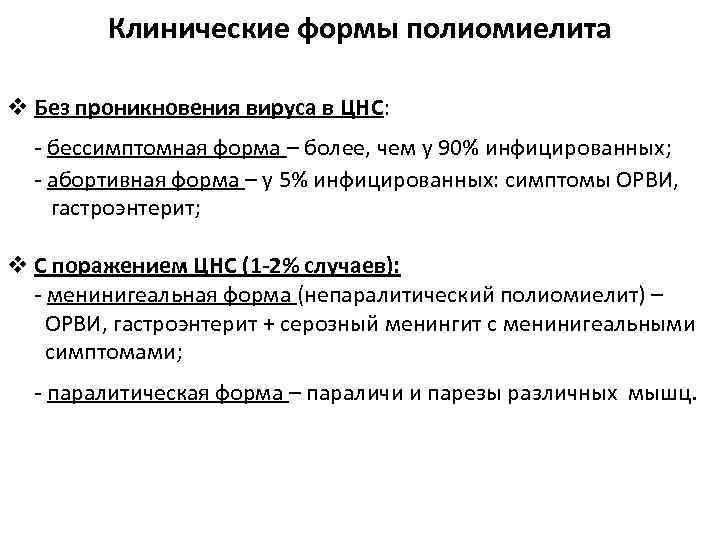 Клинические формы полиомиелита

❖ Без проникновения вируса в ЦНС:

- бессимптомная форма – более, чем у 90% инфицированных;

- абортивная форма – у 5% инфицированных: симптомы ОРВИ, гастроэнтерит;

❖ С поражением ЦНС (1-2% случаев):

- менинигеальная форма (непаралитический полиомиелит) – ОРВИ, гастроэнтерит + серозный менингит с менинигеальными симптомами;

- паралитическая форма – параличи и парезы различных мышц.